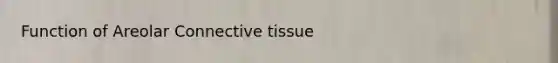 Function of Areolar Connective tissue